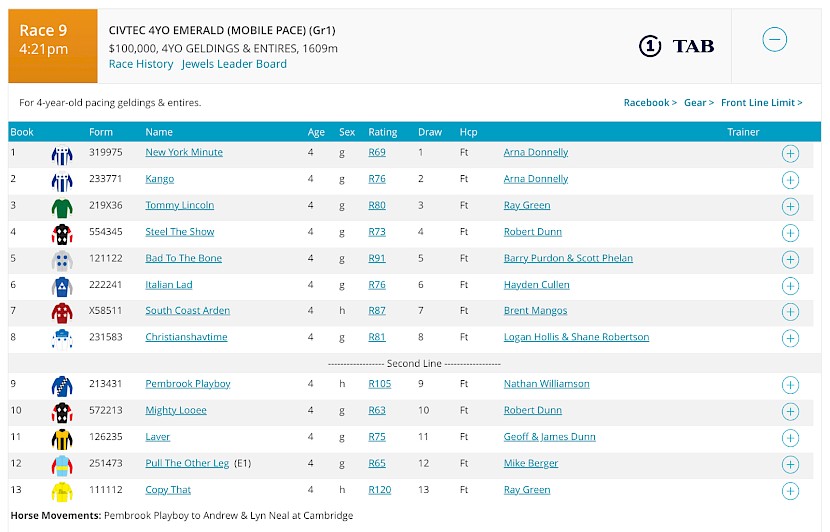 Race 9
4:21pm

CIVTEC 4YO EMERALD (MOBILE PACE) (Gr1)
$100,000, 4YO GELDINGS & ENTIRES, 1609m
Race History Jewels Leader Board

1 TAB

For 4-year-old pacing geldings & entires.

Racebook > Gear > Front Line Limit >

| Book | Form | Name | Age | Sex | Rating | Draw | Hcp | Trainer |
|---|---|---|---|---|---|---|---|---|
| 1 | 319975 | New York Minute | 4 | g | R69 | 1 | Ft | Arna Donnelly |
| 2 | 233771 | Kango | 4 | g | R76 | 2 | Ft | Arna Donnelly |
| 3 | 219X36 | Tommy Lincoln | 4 | g | R80 | 3 | Ft | Ray Green |
| 4 | 554345 | Steel The Show | 4 | g | R73 | 4 | Ft | Robert Dunn |
| 5 | 121122 | Bad To The Bone | 4 | g | R91 | 5 | Ft | Barry Purdon & Scott Phelan |
| 6 | 222241 | Italian Lad | 4 | g | R76 | 6 | Ft | Hayden Cullen |
| 7 | X58511 | South Coast Arden | 4 | h | R87 | 7 | Ft | Brent Mangos |
| 8 | 231583 | Christianshavtime | 4 | g | R81 | 8 | Ft | Logan Hollis & Shane Robertson |
| ----------------- Second Line ----------------- | | | | | | | | |
| 9 | 213431 | Pembrook Playboy | 4 | h | R105 | 9 | Ft | Nathan Williamson |
| 10 | 572213 | Mighty Looee | 4 | g | R63 | 10 | Ft | Robert Dunn |
| 11 | 126235 | Laver | 4 | g | R75 | 11 | Ft | Geoff & James Dunn |
| 12 | 251473 | Pull The Other Leg (E1) | 4 | g | R65 | 12 | Ft | Mike Berger |
| 13 | 111112 | Copy That | 4 | h | R120 | 13 | Ft | Ray Green |

Horse Movements: Pembrook Playboy to Andrew & Lyn Neal at Cambridge